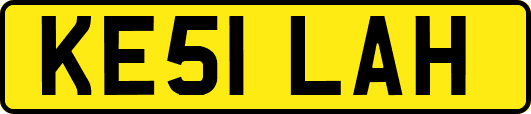 KE51 LAH